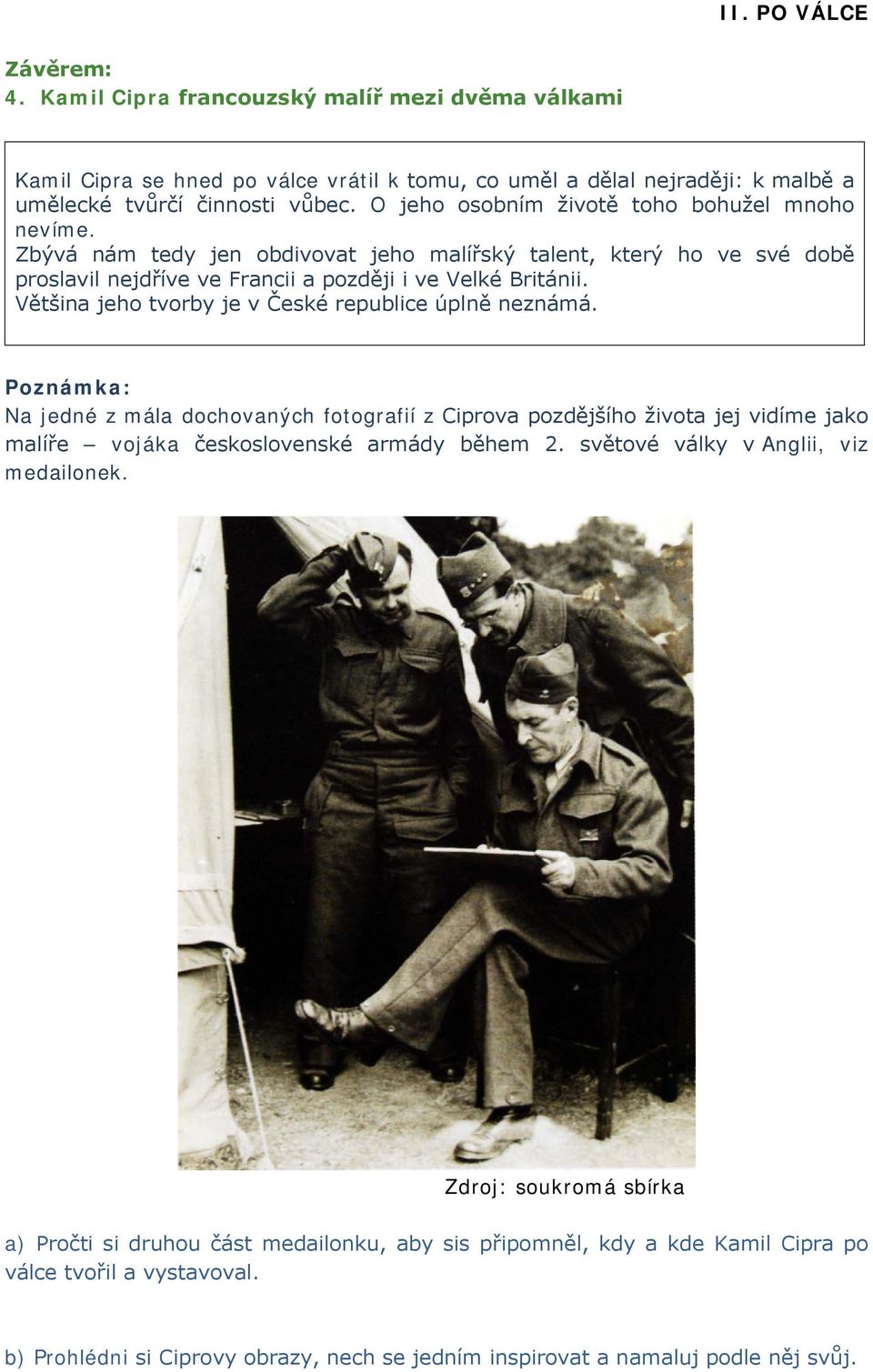 II. PO VÁLCE

Závěrem:
4. Kamil Cipra francouzský malíř mezi dvěma válkami

Kamil Cipra se hned po válce vrátil k tomu, co uměl a dělal nejraději: k malbě a umělecké tvůrčí činnosti vůbec. O jeho osobním životě toho bohužel mnoho nevíme.
Zbývá nám tedy jen obdivovat jeho malířský talent, který ho ve své době proslavil nejdříve ve Francii a později i ve Velké Británii.
Většina jeho tvorby je v České republice úplně neznámá.

Poznámka:
Na jedné z mála dochovaných fotografií z Ciprova pozdějšího života jej vidíme jako malíře – vojáka československé armády během 2. světové války v Anglii, viz medailonek.

Zdroj: soukromá sbírka

a) Pročti si druhou část medailonku, aby sis připomněl, kdy a kde Kamil Cipra po válce tvořil a vystavoval.

b) Prohlédni si Ciprovy obrazy, nech se jedním inspirovat a namaluj podle něj svůj.